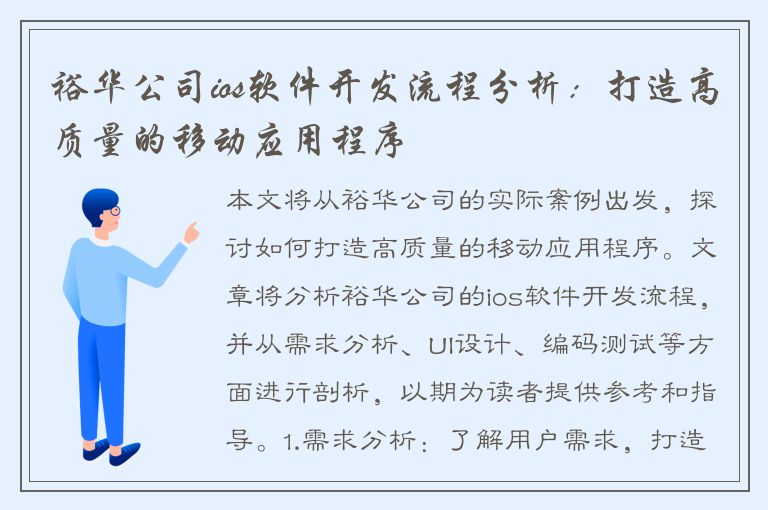 裕华公司ios软件开发流程分析：打造高质量的移动应用程序

本文将从裕华公司的实际案例出发，探讨如何打造高质量的移动应用程序。文章将分析裕华公司的ios软件开发流程，并从需求分析、UI设计、编码测试等方面进行剖析，以期为读者提供参考和指导。1.需求分析：了解用户需求，打造